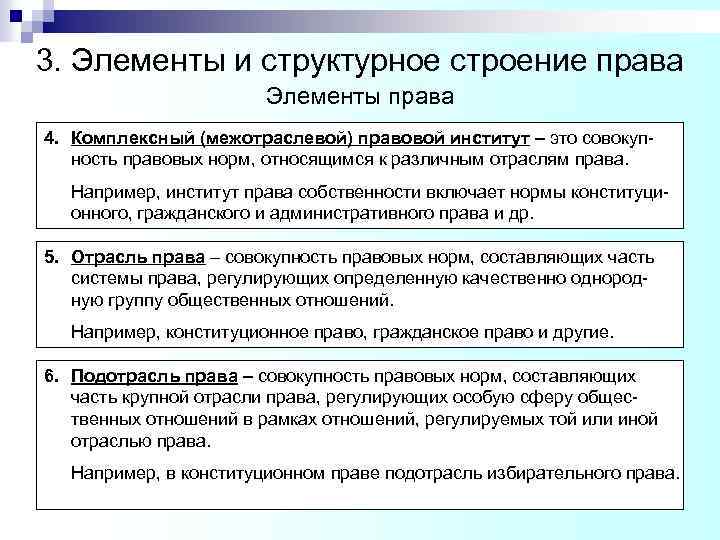 3. Элементы и структурное строение права

Элементы права

4. Комплексный (межотраслевой) правовой институт – это совокупность правовых норм, относящимся к различным отраслям права.

Например, институт права собственности включает нормы конституционного, гражданского и административного права и др.

5. Отрасль права – совокупность правовых норм, составляющих часть системы права, регулирующих определенную качественно однородную группу общественных отношений.

Например, конституционное право, гражданское право и другие.

6. Подотрасль права – совокупность правовых норм, составляющих часть крупной отрасли права, регулирующих особую сферу общественных отношений в рамках отношений, регулируемых той или иной отраслью права.

Например, в конституционном праве подотрасль избирательного права.